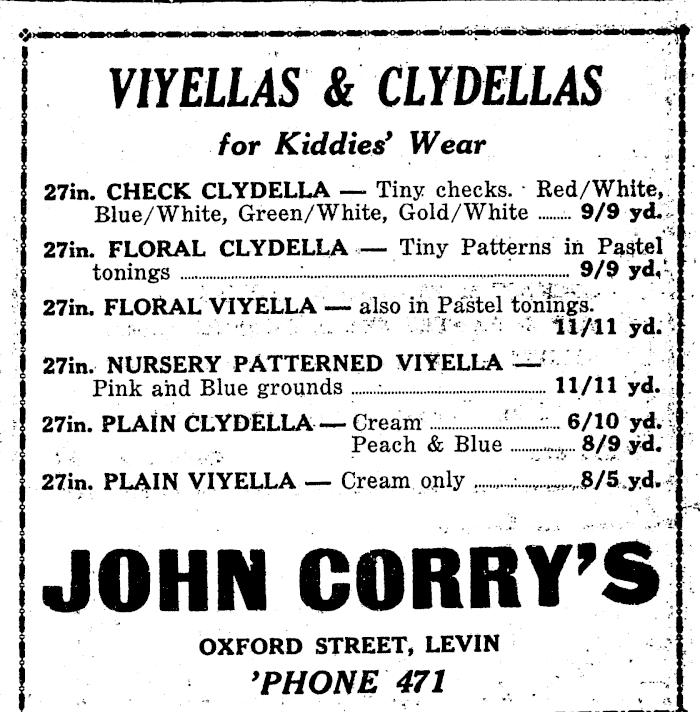 VIYELLAS & CLYDELLAS

for Kiddies' Wear

27in. CHECK CLYDELLA — Tiny checks. Red/White, Blue/White, Green/White, Gold/White ........ 9/9 yd.

27in. FLORAL CLYDELLA — Tiny Patterns in Pastel tonings ........ 9/9 yd.

27in. FLORAL VIYELLA — also in Pastel tonings. 11/11 yd.

27in. NURSERY PATTERNED VIYELLA — Pink and Blue grounds ........ 11/11 yd.

27in. PLAIN CLYDELLA — Cream ........ 6/10 yd.
Peach & Blue ........ 8/9 yd.

27in. PLAIN VIYELLA — Cream only ........ 8/5 yd.

JOHN CORRY'S

OXFORD STREET, LEVIN
'PHONE 471